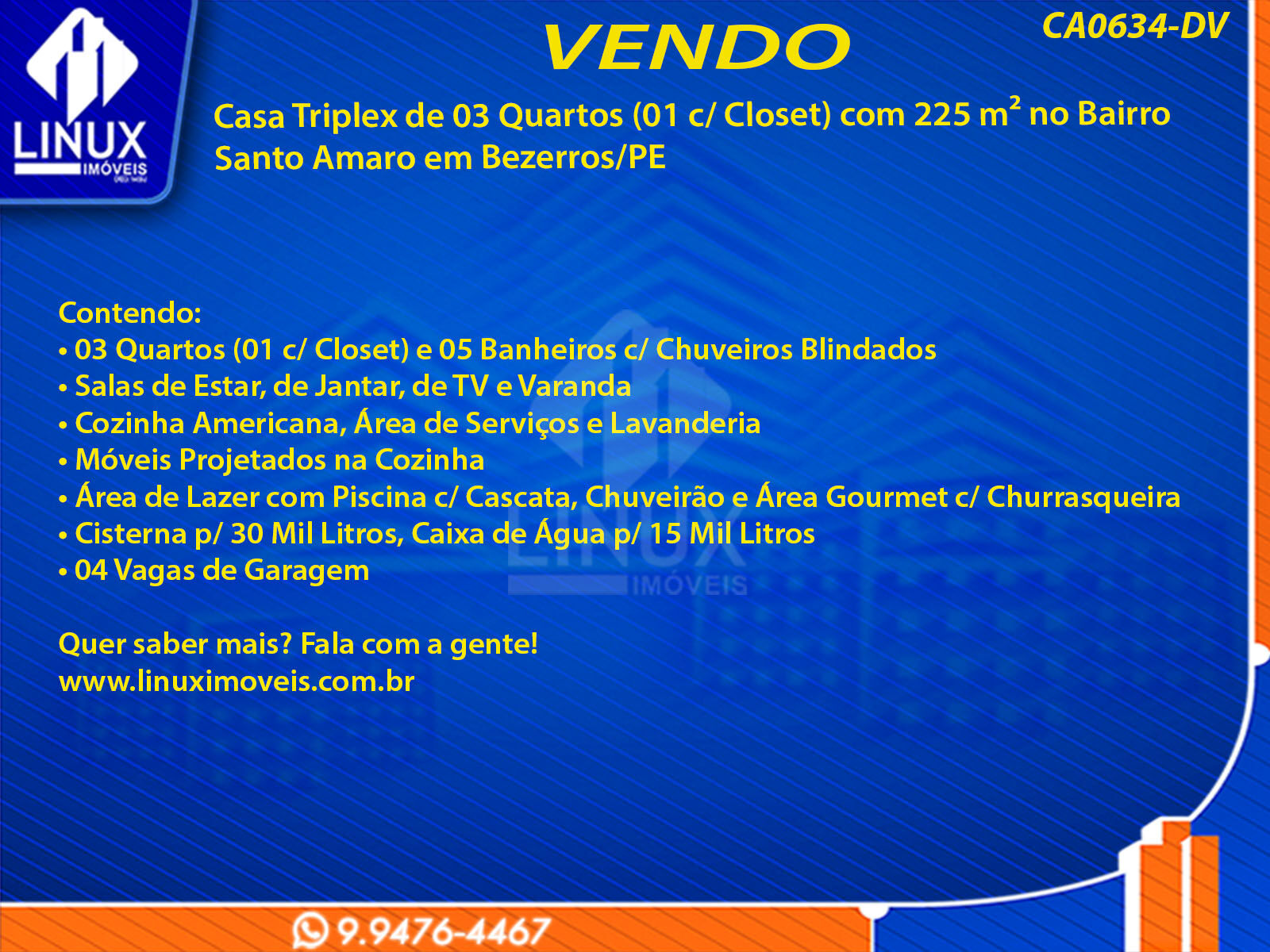 LINUX
IMÓVEIS

VENDO

CA0634-DV

Casa Triplex de 03 Quartos (01 c/ Closet) com 225 $m^2$ no Bairro Santo Amaro em Bezerros/PE

Contendo:
• 03 Quartos (01 c/ Closet) e 05 Banheiros c/ Chuveiros Blindados
• Salas de Estar, de Jantar, de TV e Varanda
• Cozinha Americana, Área de Serviços e Lavanderia
• Móveis Projetados na Cozinha
• Área de Lazer com Piscina c/ Cascata, Chuveirão e Área Gourmet c/ Churrasqueira
• Cisterna p/ 30 Mil Litros, Caixa de Água p/ 15 Mil Litros
• 04 Vagas de Garagem

Quer saber mais? Fala com a gente!
www.linuximoveis.com.br

9.9476-4467

LINUX
IMÓVEIS